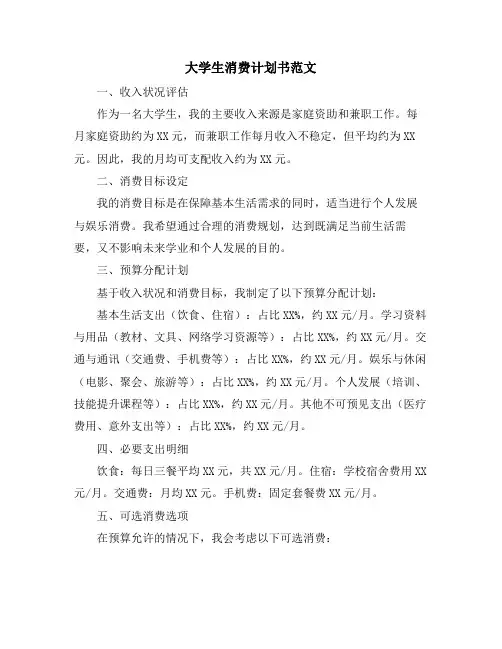 大学生消费计划书范文

一、收入状况评估

作为一名大学生，我的主要收入来源是家庭资助和兼职工作。每月家庭资助约为XX元，而兼职工作每月收入不稳定，但平均约为XX元。因此，我的月均可支配收入约为XX元。

二、消费目标设定

我的消费目标是在保障基本生活需求的同时，适当进行个人发展与娱乐消费。我希望通过合理的消费规划，达到既满足当前生活需要，又不影响未来学业和个人发展的目的。

三、预算分配计划

基于收入状况和消费目标，我制定了以下预算分配计划：

基本生活支出（饮食、住宿）：占比XX%，约XX元/月。学习资料与用品（教材、文具、网络学习资源等）：占比XX%，约XX元/月。交通与通讯（交通费、手机费等）：占比XX%，约XX元/月。娱乐与休闲（电影、聚会、旅游等）：占比XX%，约XX元/月。个人发展（培训、技能提升课程等）：占比XX%，约XX元/月。其他不可预见支出（医疗费用、意外支出等）：占比XX%，约XX元/月。

四、必要支出明细

饮食：每日三餐平均XX元，共XX元/月。住宿：学校宿舍费用XX元/月。交通费：月均XX元。手机费：固定套餐费XX元/月。

五、可选消费选项

在预算允许的情况下，我会考虑以下可选消费：